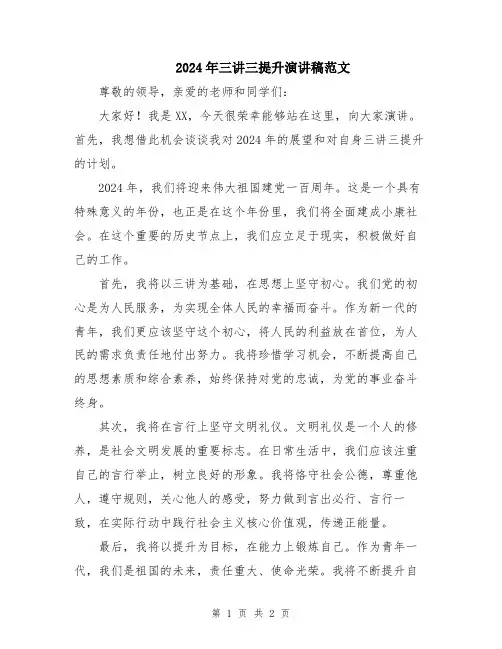 2024年三讲三提升演讲稿范文

尊敬的领导，亲爱的老师和同学们：

大家好！我是XX，今天很荣幸能够站在这里，向大家演讲。首先，我想借此机会谈谈我对2024年的展望和对自身三讲三提升的计划。

2024年，我们将迎来伟大祖国建党一百周年。这是一个具有特殊意义的年份，也正是在这个年份里，我们将全面建成小康社会。在这个重要的历史节点上，我们应立足于现实，积极做好自己的工作。

首先，我将以三讲为基础，在思想上坚守初心。我们党的初心是为人民服务，为实现全体人民的幸福而奋斗。作为新一代的青年，我们更应该坚守这个初心，将人民的利益放在首位，为人民的需求负责任地付出努力。我将珍惜学习机会，不断提高自己的思想素质和综合素养，始终保持对党的忠诚，为党的事业奋斗终身。

其次，我将在言行上坚守文明礼仪。文明礼仪是一个人的修养，是社会文明发展的重要标志。在日常生活中，我们应该注重自己的言行举止，树立良好的形象。我将恪守社会公德，尊重他人，遵守规则，关心他人的感受，努力做到言出必行、言行一致，在实际行动中践行社会主义核心价值观，传递正能量。

最后，我将以提升为目标，在能力上锻炼自己。作为青年一代，我们是祖国的未来，责任重大、使命光荣。我将不断提升自

第 1 页 共 2 页